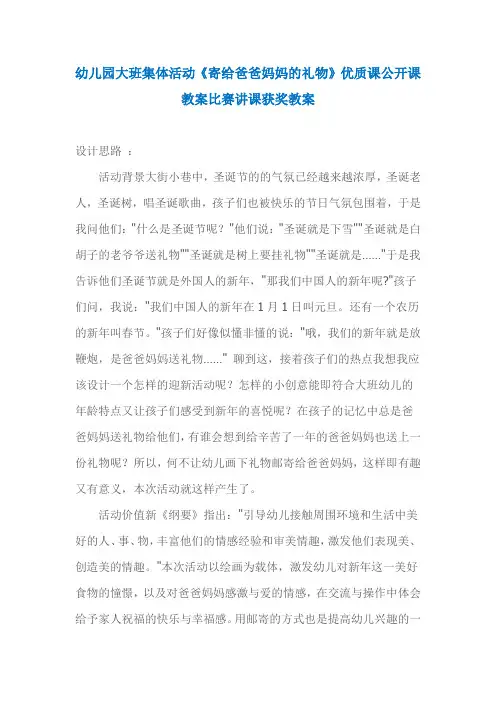 幼儿园大班集体活动《寄给爸爸妈妈的礼物》优质课公开课教案比赛讲课获奖教案

设计思路 ：

活动背景大街小巷中，圣诞节的的气氛已经越来越浓厚，圣诞老人，圣诞树，唱圣诞歌曲，孩子们也被快乐的节日气氛包围着，于是我问他们："什么是圣诞节呢？"他们说："圣诞就是下雪""圣诞就是白胡子的老爷爷送礼物""圣诞就是树上要挂礼物""圣诞就是……"于是我告诉他们圣诞节就是外国人的新年，"那我们中国人的新年呢?"孩子们问，我说："我们中国人的新年在 1 月 1 日叫元旦。还有一个农历的新年叫春节。"孩子们好像似懂非懂的说："哦，我们的新年就是放鞭炮，是爸爸妈妈送礼物……" 聊到这，接着孩子们的热点我想我应该设计一个怎样的迎新活动呢？怎样的小创意能即符合大班幼儿的年龄特点又让孩子们感受到新年的喜悦呢？在孩子的记忆中总是爸爸妈妈送礼物给他们，有谁会想到给辛苦了一年的爸爸妈妈也送上一份礼物呢？所以，何不让幼儿画下礼物邮寄给爸爸妈妈，这样即有趣又有意义，本次活动就这样产生了。

活动价值新《纲要》指出："引导幼儿接触周围环境和生活中美好的人、事、物，丰富他们的情感经验和审美情趣，激发他们表现美、创造美的情趣。"本次活动以绘画为载体，激发幼儿对新年这一美好食物的憧憬，以及对爸爸妈妈感激与爱的情感，在交流与操作中体会给予家人祝福的快乐与幸福感。用邮寄的方式也是提高幼儿兴趣的一